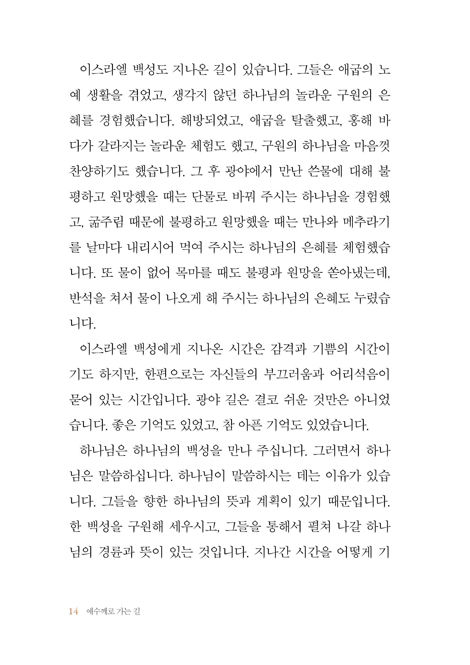 이스라엘 백성도 지나온 길이 있습니다. 그들은 애굽의 노예 생활을 겪었고, 생각지 않던 하나님의 놀라운 구원의 은혜를 경험했습니다. 해방되었고, 애굽을 탈출했고, 홍해 바다가 갈라지는 놀라운 체험도 했고, 구원의 하나님을 마음껏 찬양하기도 했습니다. 그 후 광야에서 만난 쓴물에 대해 불평하고 원망했을 때는 단물로 바꿔 주시는 하나님을 경험했고, 굶주림 때문에 불평하고 원망했을 때는 만나와 메추라기를 날마다 내리시어 먹여 주시는 하나님의 은혜를 체험했습니다. 또 물이 없어 목마를 때도 불평과 원망을 쏟아냈는데, 반석을 쳐서 물이 나오게 해 주시는 하나님의 은혜도 누렸습니다.

이스라엘 백성에게 지나온 시간은 감격과 기쁨의 시간이기도 하지만, 한편으로는 자신들의 부끄러움과 어리석음이 묻어 있는 시간입니다. 광야 길은 결코 쉬운 것만은 아니었습니다. 좋은 기억도 있었고, 참 아픈 기억도 있었습니다.

하나님은 하나님의 백성을 만나 주십니다. 그러면서 하나님은 말씀하십니다. 하나님이 말씀하시는 데는 이유가 있습니다. 그들을 향한 하나님의 뜻과 계획이 있기 때문입니다. 한 백성을 구원해 세우시고, 그들을 통해서 펼쳐 나갈 하나님의 경륜과 뜻이 있는 것입니다. 지나간 시간을 어떻게 기

14 예수께로 가는 길